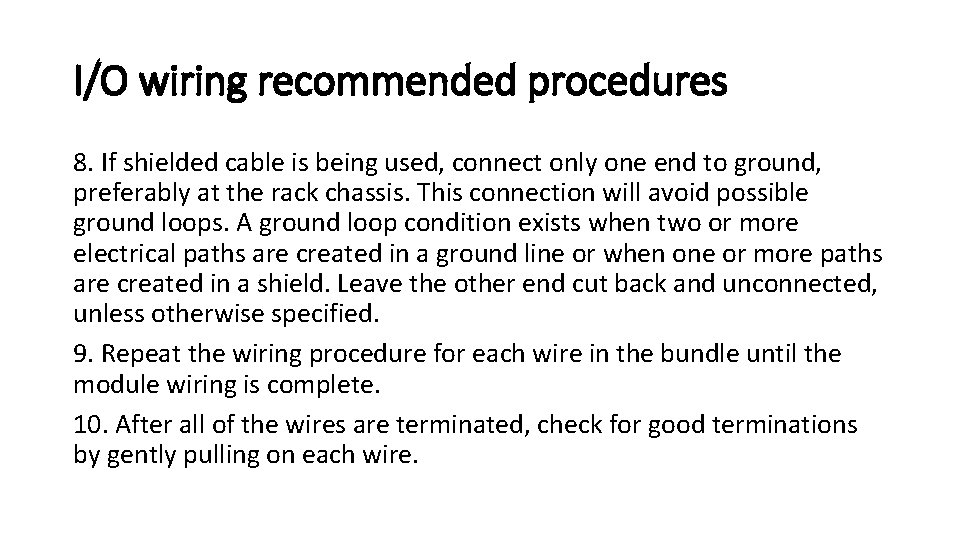 I/O wiring recommended procedures

8. If shielded cable is being used, connect only one end to ground, preferably at the rack chassis. This connection will avoid possible ground loops. A ground loop condition exists when two or more electrical paths are created in a ground line or when one or more paths are created in a shield. Leave the other end cut back and unconnected, unless otherwise specified.

9. Repeat the wiring procedure for each wire in the bundle until the module wiring is complete.

10. After all of the wires are terminated, check for good terminations by gently pulling on each wire.